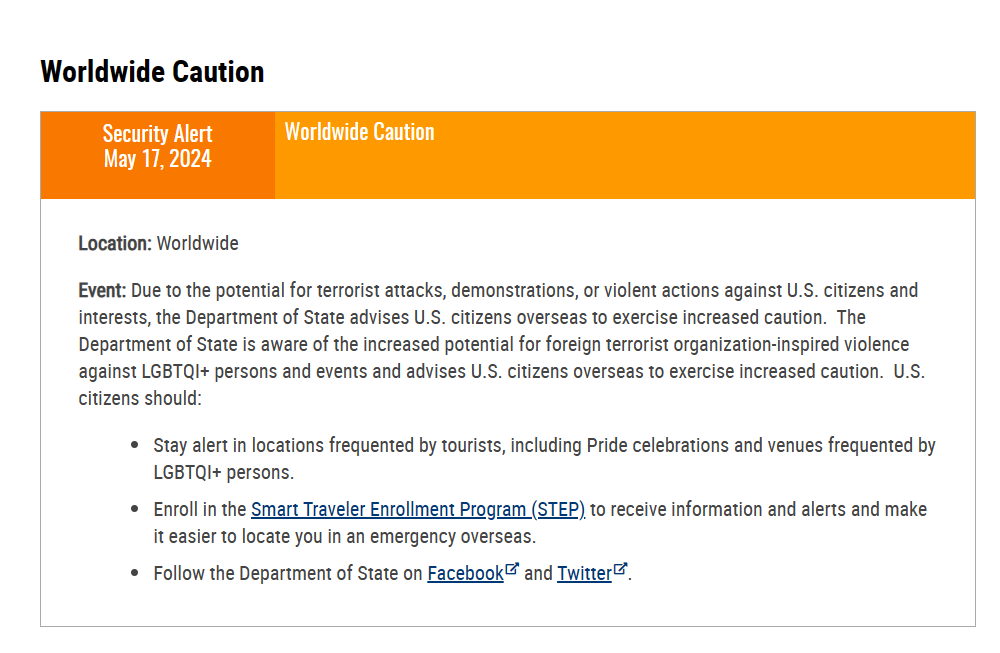 Worldwide Caution

Security Alert
May 17, 2024

Worldwide Caution

Location: Worldwide

Event: Due to the potential for terrorist attacks, demonstrations, or violent actions against U.S. citizens and interests, the Department of State advises U.S. citizens overseas to exercise increased caution. The Department of State is aware of the increased potential for foreign terrorist organization-inspired violence against LGBTQI+ persons and events and advises U.S. citizens overseas to exercise increased caution. U.S. citizens should:

- Stay alert in locations frequented by tourists, including Pride celebrations and venues frequented by LGBTQI+ persons.
- Enroll in the Smart Traveler Enrollment Program (STEP) to receive information and alerts and make it easier to locate you in an emergency overseas.
- Follow the Department of State on Facebook and Twitter.